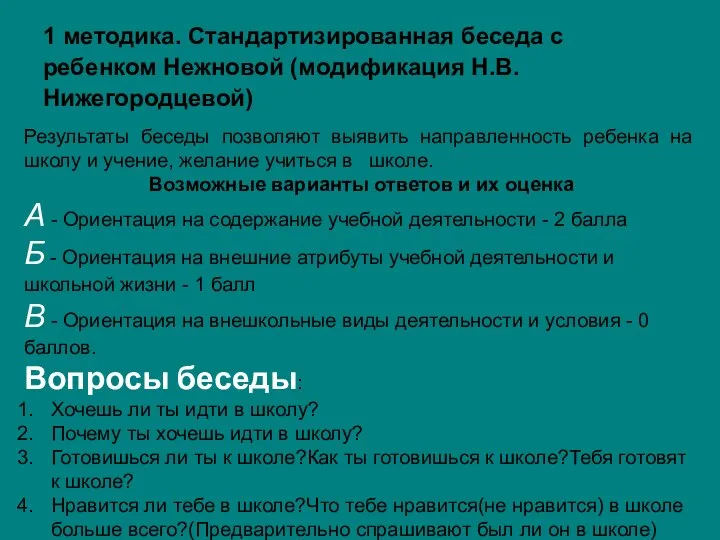 1 методика. Стандартизированная беседа с ребенком Нежновой (модификация Н.В. Нижегородцевой)

Результаты беседы позволяют выявить направленность ребенка на школу и учение, желание учиться в школе.

Возможные варианты ответов и их оценка

А - Ориентация на содержание учебной деятельности - 2 балла

Б - Ориентация на внешние атрибуты учебной деятельности и школьной жизни - 1 балл

В - Ориентация на внешкольные виды деятельности и условия - 0 баллов.

Вопросы беседы:

1. Хочешь ли ты идти в школу?
2. Почему ты хочешь идти в школу?
3. Готовишься ли ты к школе?Как ты готовишься к школе?Тебя готовят к школе?
4. Нравится ли тебе в школе?Что тебе нравится(не нравится) в школе больше всего?(Предварительно спрашивают был ли он в школе)